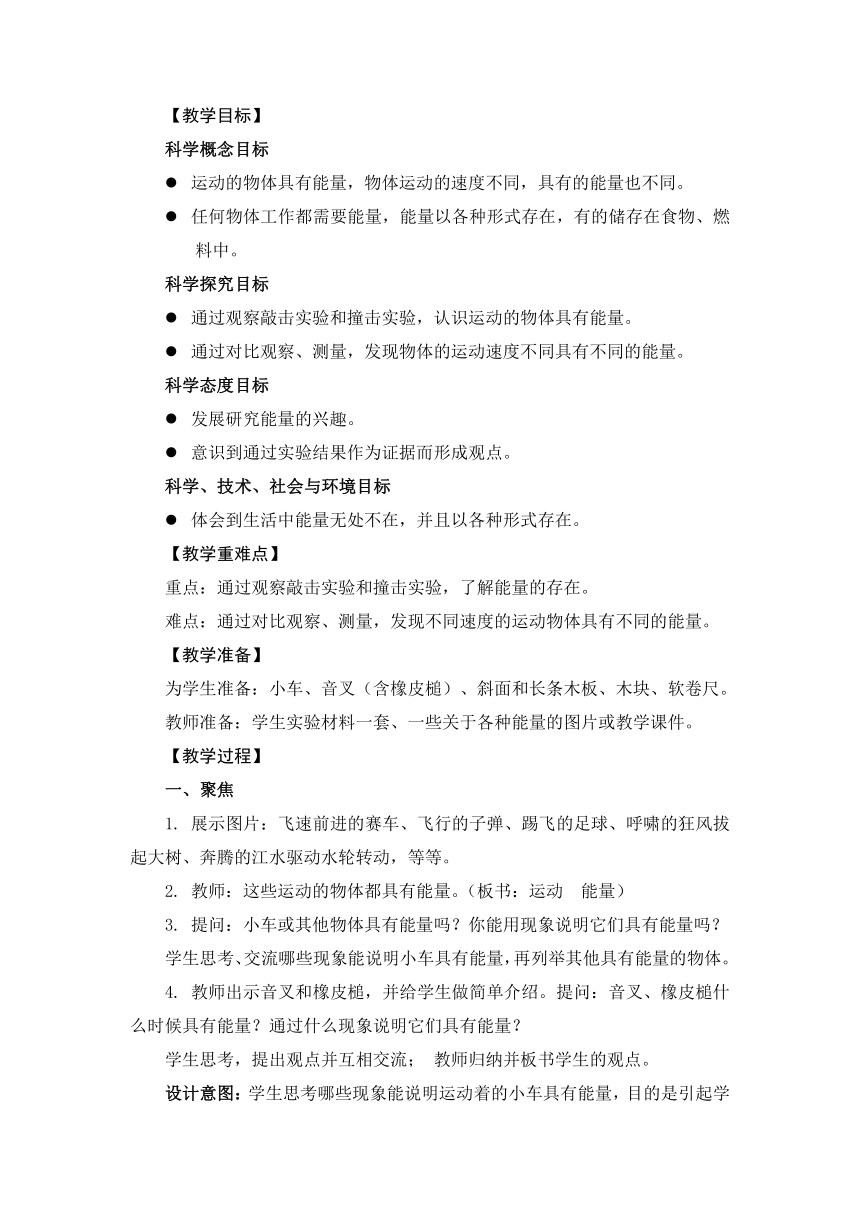 【教学目标】

科学概念目标

● 运动的物体具有能量，物体运动的速度不同，具有的能量也不同。

● 任何物体工作都需要能量，能量以各种形式存在，有的储存在食物、燃料中。

科学探究目标

● 通过观察敲击实验和撞击实验，认识运动的物体具有能量。

● 通过对比观察、测量，发现物体的运动速度不同具有不同的能量。

科学态度目标

● 发展研究能量的兴趣。

● 意识到通过实验结果作为证据而形成观点。

科学、技术、社会与环境目标

● 体会到生活中能量无处不在，并且以各种形式存在。

【教学重难点】

重点：通过观察敲击实验和撞击实验，了解能量的存在。

难点：通过对比观察、测量，发现不同速度的运动物体具有不同的能量。

【教学准备】

为学生准备：小车、音叉（含橡皮槌）、斜面和长条木板、木块、软卷尺。

教师准备：学生实验材料一套、一些关于各种能量的图片或教学课件。

【教学过程】

一、聚焦

1. 展示图片：飞速前进的赛车、飞行的子弹、踢飞的足球、呼啸的狂风拔起大树、奔腾的江水驱动水轮转动，等等。

2. 教师：这些运动的物体都具有能量。（板书：运动 能量）

3. 提问：小车或其他物体具有能量吗？你能用现象说明它们具有能量吗？

学生思考、交流哪些现象能说明小车具有能量，再列举其他具有能量的物体。

4. 教师出示音叉和橡皮槌，并给学生做简单介绍。提问：音叉、橡皮槌什么时候具有能量？通过什么现象说明它们具有能量？

学生思考，提出观点并互相交流； 教师归纳并板书学生的观点。

设计意图：学生思考哪些现象能说明运动着的小车具有能量，目的是引起学